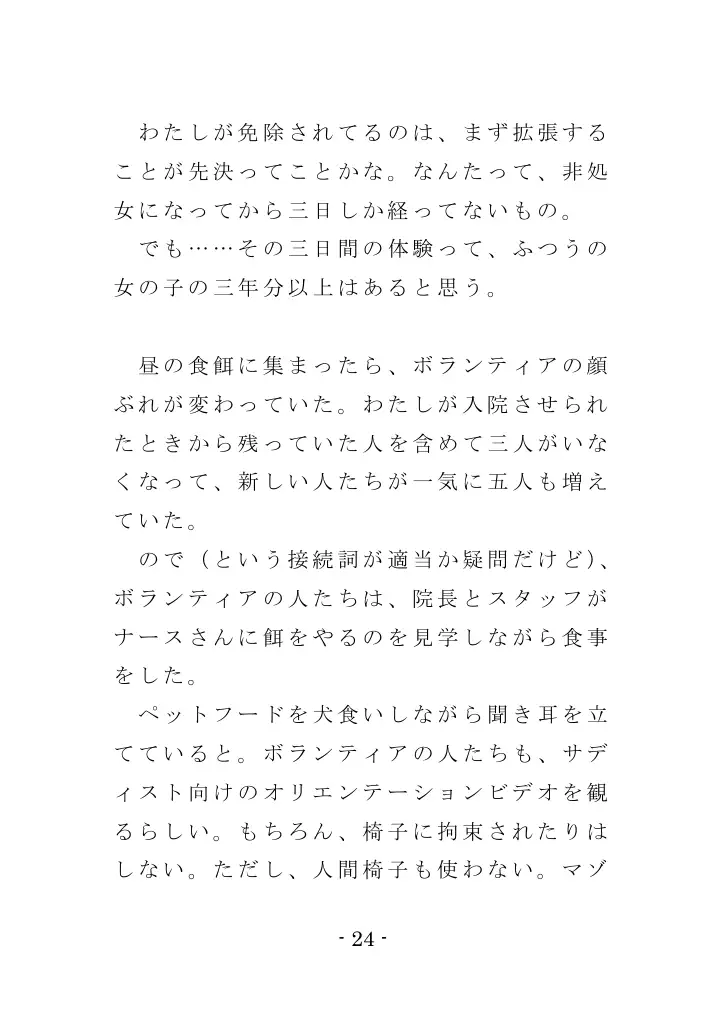 わたしが免除されてるのは、まず拡張することが先決ってことかな。なんたって、非処女になってから三日しか経ってないもの。
でも……その三日間の体験って、ふつうの女の子の三年分以上はあると思う。

昼の食餌に集まったら、ボランティアの顔ぶれが変わっていた。わたしが入院させられたときから残っていた人を含めて三人がいなくなって、新しい人たちが一気に五人も増えていた。
ので（という接続詞が適当か疑問だけど）、ボランティアの人たちは、院長とスタッフがナースさんに餌をやるのを見学しながら食事をした。
ペットフードを犬食いしながら聞き耳を立てていると。ボランティアの人たちも、サディスト向けのオリエンテーションビデオを観るらしい。もちろん、椅子に拘束されたりはしない。ただし、人間椅子も使わない。マゾ

- 24 -